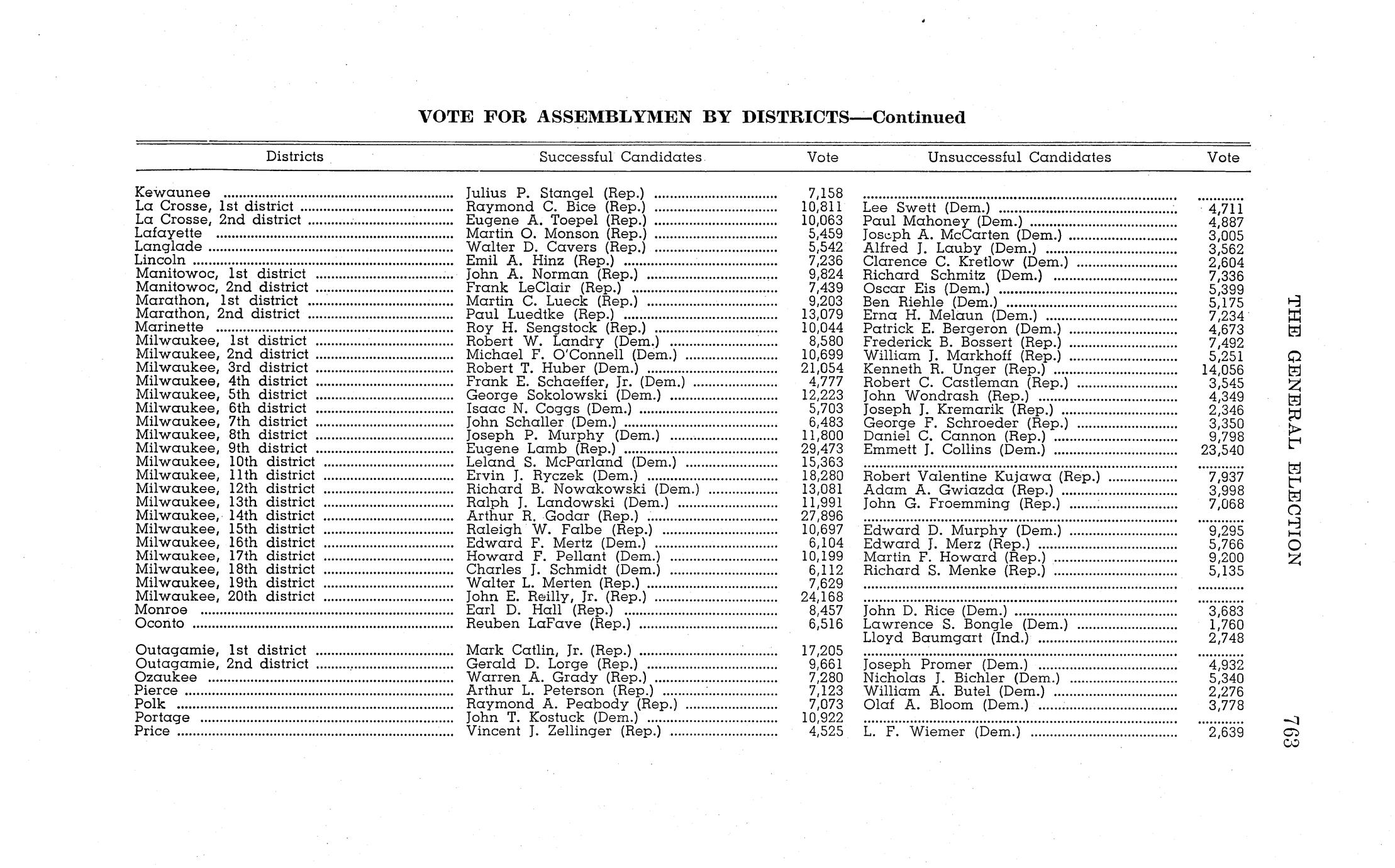 VOTE FOR ASSEMBLYMEN BY DISTRICTS—Continued

| Districts | Successful Candidates | Vote | Unsuccessful Candidates | Vote |
|---|---|---|---|---|
| Kewaunee | Julius P. Stangel (Rep.) | 7,158 | | |
| La Crosse, 1st district | Raymond C. Bice (Rep.) | 10,811 | Lee Swett (Dem.) | 4,711 |
| La Crosse, 2nd district | Eugene A. Toepel (Rep.) | 10,063 | Paul Mahoney (Dem.) | 4,887 |
| Lafayette | Martin O. Monson (Rep.) | 5,459 | Joseph A. McCarten (Dem.) | 3,005 |
| Langlade | Walter D. Cavers (Rep.) | 5,542 | Alfred J. Lauby (Dem.) | 3,562 |
| Lincoln | Emil A. Hinz (Rep.) | 7,236 | Clarence C. Kretlow (Dem.) | 2,604 |
| Manitowoc, 1st district | John A. Norman (Rep.) | 9,824 | Richard Schmitz (Dem.) | 7,336 |
| Manitowoc, 2nd district | Frank LeClair (Rep.) | 7,439 | Oscar Eis (Dem.) | 5,399 |
| Marathon, 1st district | Martin C. Lueck (Rep.) | 9,203 | Ben Riehle (Dem.) | 5,175 |
| Marathon, 2nd district | Paul Luedtke (Rep.) | 13,079 | Erna H. Melaun (Dem.) | 7,234 |
| Marinette | Roy H. Sengstock (Rep.) | 10,044 | Patrick E. Bergeron (Dem.) | 4,673 |
| Milwaukee, 1st district | Robert W. Landry (Dem.) | 8,580 | Frederick B. Bossert (Rep.) | 7,492 |
| Milwaukee, 2nd district | Michael F. O'Connell (Dem.) | 10,699 | William J. Markhoff (Rep.) | 5,251 |
| Milwaukee, 3rd district | Robert T. Huber (Dem.) | 21,054 | Kenneth R. Unger (Rep.) | 14,056 |
| Milwaukee, 4th district | Frank E. Schaeffer, Jr. (Dem.) | 4,777 | Robert C. Castleman (Rep.) | 3,545 |
| Milwaukee, 5th district | George Sokolowski (Dem.) | 12,223 | John Wondrash (Rep.) | 4,349 |
| Milwaukee, 6th district | Isaac N. Coggs (Dem.) | 5,703 | Joseph J. Kremarik (Rep.) | 2,346 |
| Milwaukee, 7th district | John Schaller (Dem.) | 6,483 | George F. Schroeder (Rep.) | 3,350 |
| Milwaukee, 8th district | Joseph P. Murphy (Dem.) | 11,800 | Daniel C. Cannon (Rep.) | 9,798 |
| Milwaukee, 9th district | Eugene Lamb (Rep.) | 29,473 | Emmett J. Collins (Dem.) | 23,540 |
| Milwaukee, 10th district | Leland S. McParland (Dem.) | 15,363 | | |
| Milwaukee, 11th district | Ervin J. Ryczek (Dem.) | 18,280 | Robert Valentine Kujawa (Rep.) | 7,937 |
| Milwaukee, 12th district | Richard B. Nowakowski (Dem.) | 13,081 | Adam A. Gwiazda (Rep.) | 3,998 |
| Milwaukee, 13th district | Ralph J. Landowski (Dem.) | 11,991 | John G. Froemming (Rep.) | 7,068 |
| Milwaukee, 14th district | Arthur R. Godar (Rep.) | 27,896 | | |
| Milwaukee, 15th district | Raleigh W. Falbe (Rep.) | 10,697 | Edward D. Murphy (Dem.) | 9,295 |
| Milwaukee, 16th district | Edward F. Mertz (Dem.) | 6,104 | Edward J. Merz (Rep.) | 5,766 |
| Milwaukee, 17th district | Howard F. Pellant (Dem.) | 10,199 | Martin F. Howard (Rep.) | 9,200 |
| Milwaukee, 18th district | Charles J. Schmidt (Dem.) | 6,112 | Richard S. Menke (Rep.) | 5,135 |
| Milwaukee, 19th district | Walter L. Merten (Rep.) | 7,629 | | |
| Milwaukee, 20th district | John E. Reilly, Jr. (Rep.) | 24,168 | | |
| Monroe | Earl D. Hall (Rep.) | 8,457 | John D. Rice (Dem.) | 3,683 |
| Oconto | Reuben LaFave (Rep.) | 6,516 | Lawrence S. Bongle (Dem.) | 1,760 |
| | | | Lloyd Baumgart (Ind.) | 2,748 |
| Outagamie, 1st district | Mark Catlin, Jr. (Rep.) | 17,205 | | |
| Outagamie, 2nd district | Gerald D. Lorge (Rep.) | 9,661 | Joseph Promer (Dem.) | 4,932 |
| Ozaukee | Warren A. Grady (Rep.) | 7,280 | Nicholas J. Bichler (Dem.) | 5,340 |
| Pierce | Arthur L. Peterson (Rep.) | 7,123 | William A. Butel (Dem.) | 2,276 |
| Polk | Raymond A. Peabody (Rep.) | 7,073 | Olaf A. Bloom (Dem.) | 3,778 |
| Portage | John T. Kostuck (Dem.) | 10,922 | | |
| Price | Vincent J. Zellinger (Rep.) | 4,525 | L. F. Wiemer (Dem.) | 2,639 |

THE GENERAL ELECTION 763